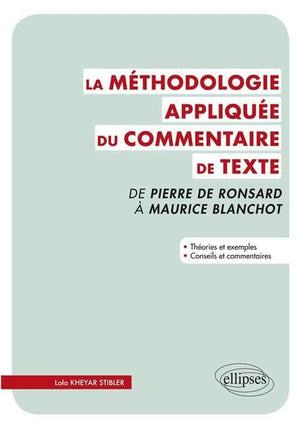 LA MÉTHODOLOGIE APPLIQUÉE DU COMMENTAIRE DE TEXTE

DE PIERRE DE RONSARD À MAURICE BLANCHOT

• Théories et exemples
• Conseils et commentaires

Lola KHEYAR STIBLER

ellipses